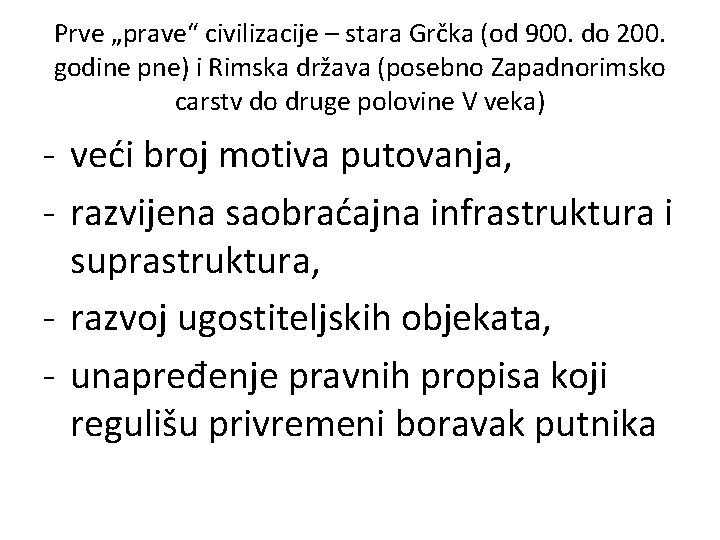 Prve „prave“ civilizacije – stara Grčka (od 900. do 200. godine pne) i Rimska država (posebno Zapadnorimsko carstv do druge polovine V veka)

- veći broj motiva putovanja,
- razvijena saobraćajna infrastruktura i suprastruktura,
- razvoj ugostiteljskih objekata,
- unapređenje pravnih propisa koji regulišu privremeni boravak putnika